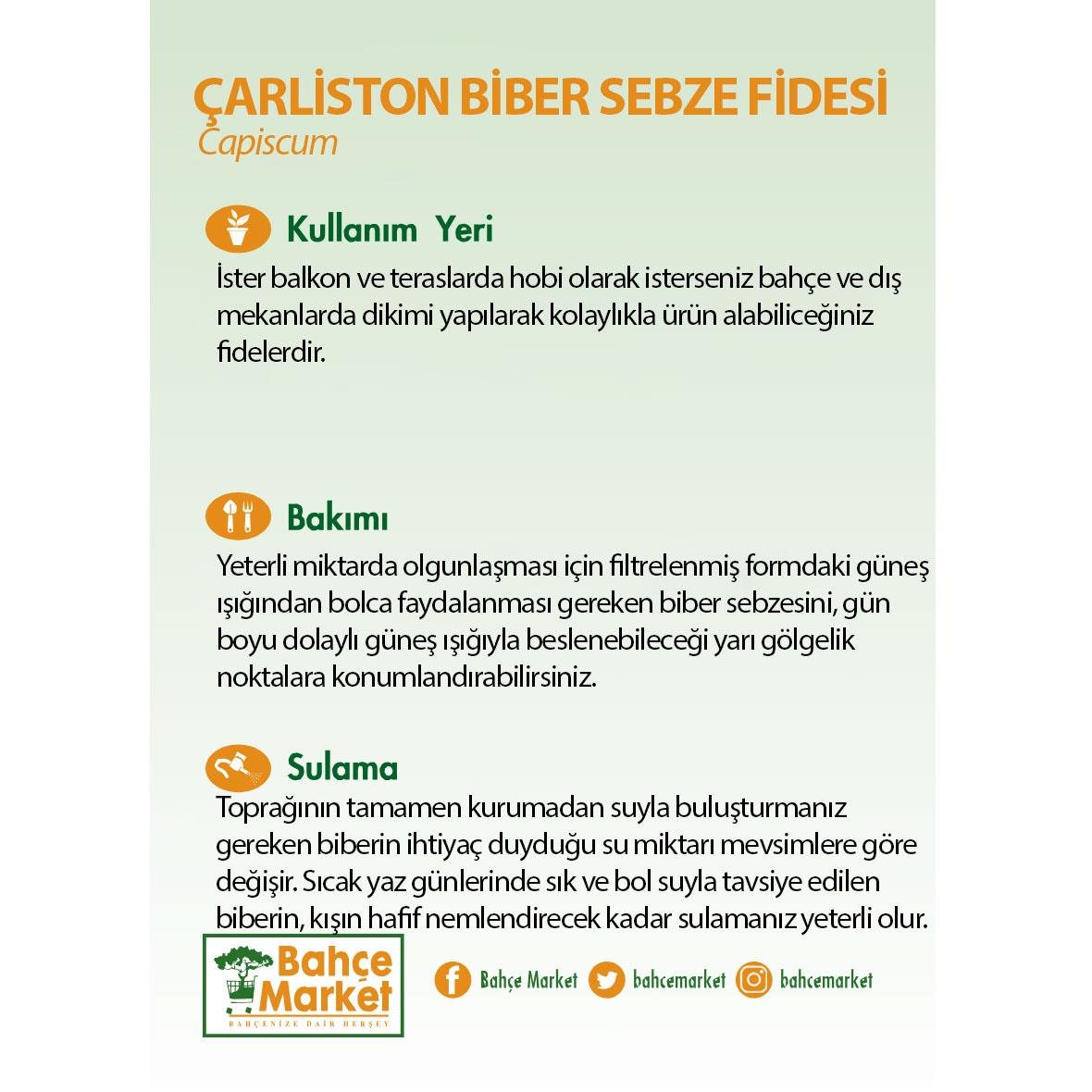 ÇARLİSTON BİBER SEBZE FİDESİ
Capiscum

Kullanım Yeri

İster balkon ve teraslarda hobi olarak isterseniz bahçe ve dış mekanlarda dikimi yapılarak kolaylıkla ürün alabiliceğiniz fidelerdir.

Bakımı

Yeterli miktarda olgunlaşması için filtrelenmiş formdaki güneş ışığından bolca faydalanması gereken biber sebzesini, gün boyu dolaylı güneş ışığıyla beslenebileceği yarı gölgelik noktalara konumlandırabilirsiniz.

Sulama

Toprağının tamamen kurumadan suyla buluşturmanız gereken biberin ihtiyaç duyduğu su miktarı mevsimlere göre değişir. Sıcak yaz günlerinde sık ve bol suyla tavsiye edilen biberin, kışın hafif nemlendirecek kadar sulamanız yeterli olur.

Bahçe Market
BAHÇENİZE DAİR HERŞEY

Bahçe Market bahcemarket bahcemarket